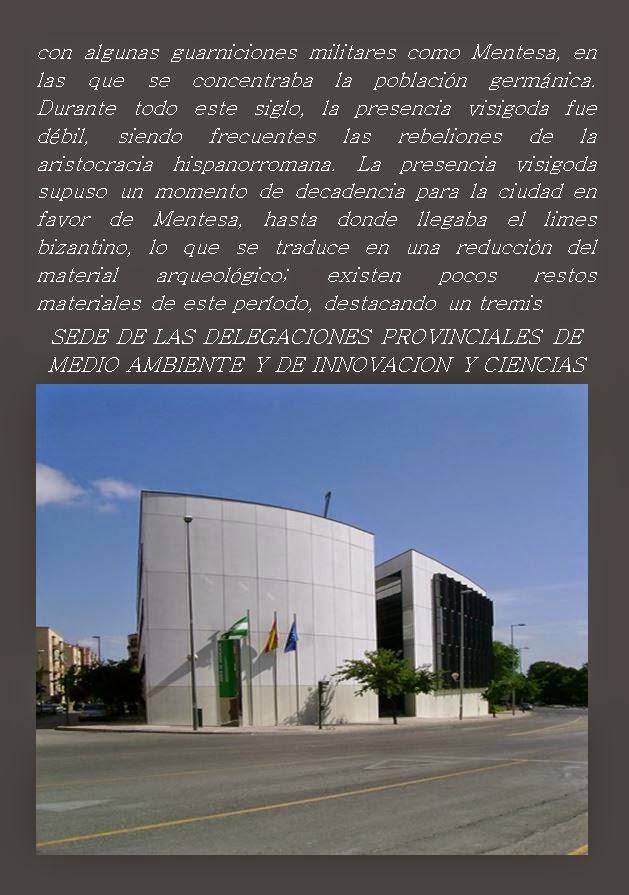 con algunas guarniciones militares como Mentesa, en las que se concentraba la población germánica. Durante todo este siglo, la presencia visigoda fue débil, siendo frecuentes las rebeliones de la aristocracia hispanorromana. La presencia visigoda supuso un momento de decadencia para la ciudad en favor de Mentesa, hasta donde llegaba el limes bizantino, lo que se traduce en una reducción del material arqueológico; existen pocos restos materiales de este período, destacando un tremis

SEDE DE LAS DELEGACIONES PROVINCIALES DE MEDIO AMBIENTE Y DE INNOVACION Y CIENCIAS